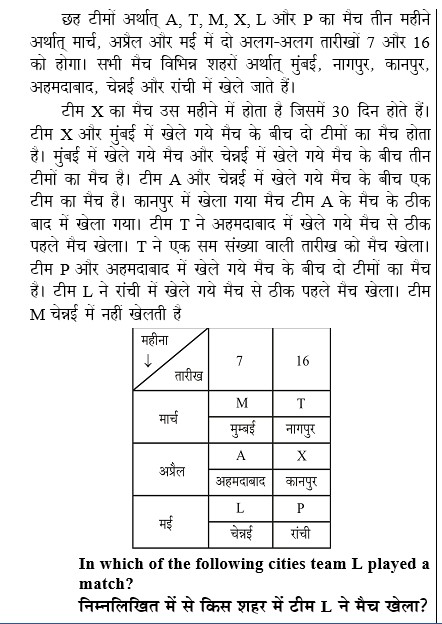 छह टीमों अर्थात् A, T, M, X, L और P का मैच तीन महीने अर्थात् मार्च, अप्रैल और मई में दो अलग-अलग तारीखों 7 और 16 को होगा। सभी मैच विभिन्न शहरों अर्थात् मुंबई, नागपुर, कानपुर, अहमदाबाद, चेन्नई और रांची में खेले जाते हैं।

टीम X का मैच उस महीने में होता है जिसमें 30 दिन होते हैं। टीम X और मुंबई में खेले गये मैच के बीच दो टीमों का मैच होता है। मुंबई में खेले गये मैच और चेन्नई में खेले गये मैच के बीच तीन टीमों का मैच है। टीम A और चेन्नई में खेले गये मैच के बीच एक टीम का मैच है। कानपुर में खेला गया मैच टीम A के मैच के ठीक बाद में खेला गया। टीम T ने अहमदाबाद में खेले गये मैच से ठीक पहले मैच खेला। T ने एक सम संख्या वाली तारीख को मैच खेला। टीम P और अहमदाबाद में खेले गये मैच के बीच दो टीमों का मैच है। टीम L ने रांची में खेले गये मैच से ठीक पहले मैच खेला। टीम M चेन्नई में नहीं खेलती है

| महीना ↓ तारीख | 7 | 16 |
|---|---|---|
| मार्च | M | T |
| | मुम्बई | नागपुर |
| अप्रैल | A | X |
| | अहमदाबाद | कानपुर |
| मई | L | P |
| | चेन्नई | रांची |

In which of the following cities team L played a match?

निम्नलिखित में से किस शहर में टीम L ने मैच खेला?